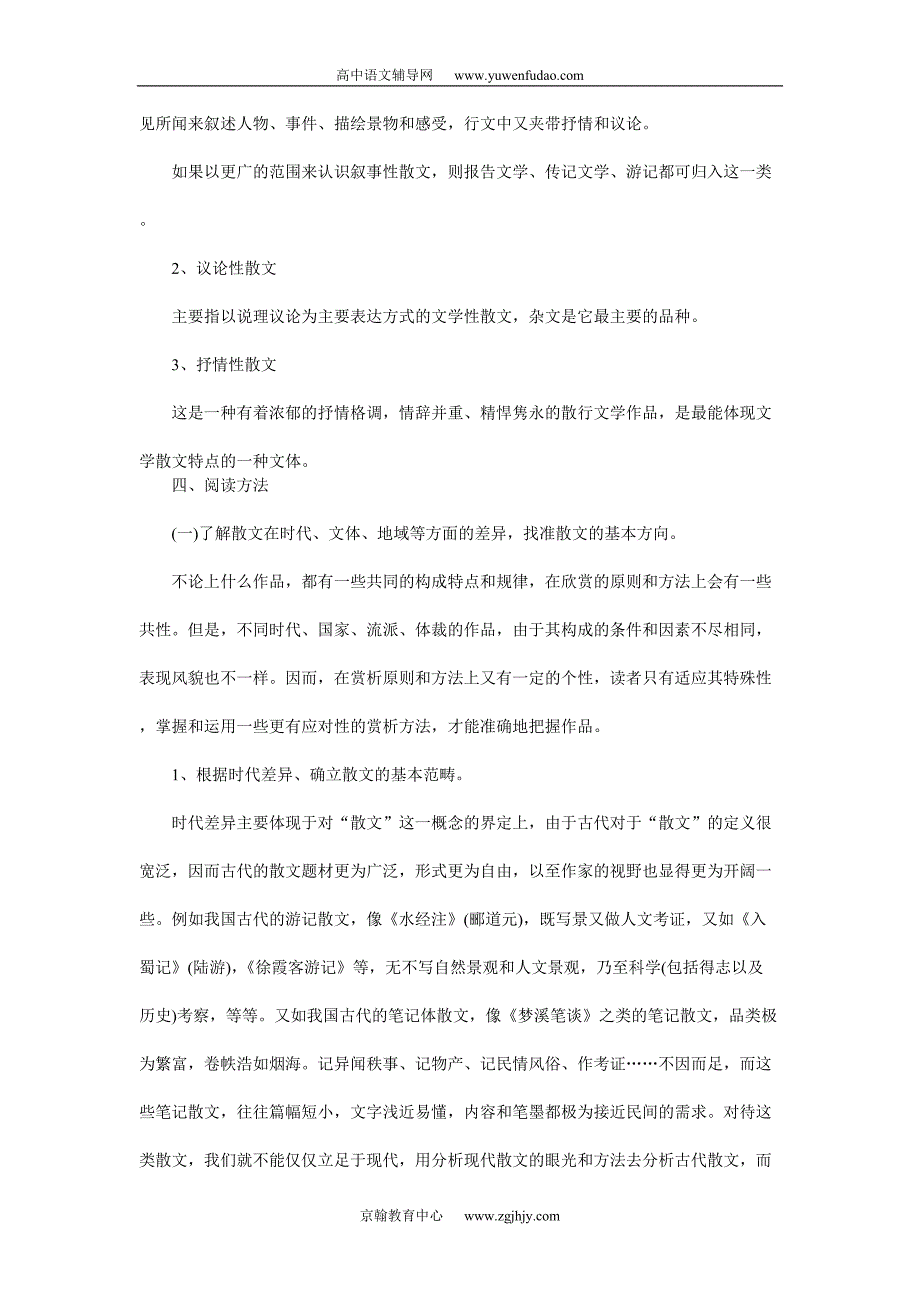 高中语文辅导网　www.yuwenfudao.com

见所闻来叙述人物、事件、描绘景物和感受，行文中又夹带抒情和议论。

如果以更广的范围来认识叙事性散文，则报告文学、传记文学、游记都可归入这一类。

2、议论性散文

主要指以说理议论为主要表达方式的文学性散文，杂文是它最主要的品种。

3、抒情性散文

这是一种有着浓郁的抒情格调，情辞并重、精悍隽永的散行文学作品，是最能体现文学散文特点的一种文体。

四、阅读方法

(一)了解散文在时代、文体、地域等方面的差异，找准散文的基本方向。

不论上什么作品，都有一些共同的构成特点和规律，在欣赏的原则和方法上会有一些共性。但是，不同时代、国家、流派、体裁的作品，由于其构成的条件和因素不尽相同，表现风貌也不一样。因而，在赏析原则和方法上又有一定的个性，读者只有适应其特殊性，掌握和运用一些更有应对性的赏析方法，才能准确地把握作品。

1、根据时代差异、确立散文的基本范畴。

时代差异主要体现于对“散文”这一概念的界定上，由于古代对于“散文”的定义很宽泛，因而古代的散文题材更为广泛，形式更为自由，以至作家的视野也显得更为开阔一些。例如我国古代的游记散文，像《水经注》(郦道元)，既写景又做人文考证，又如《入蜀记》(陆游)，《徐霞客游记》等，无不写自然景观和人文景观，乃至科学(包括得志以及历史)考察，等等。又如我国古代的笔记体散文，像《梦溪笔谈》之类的笔记散文，品类极为繁富，卷帙浩如烟海。记异闻秩事、记物产、记民情风俗、作考证……不因而足，而这些笔记散文，往往篇幅短小，文字浅近易懂，内容和笔墨都极为接近民间的需求。对待这类散文，我们就不能仅仅立足于现代，用分析现代散文的眼光和方法去分析古代散文，而

京翰教育中心　www.zgjhjy.com